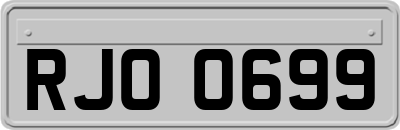 RJO 0699